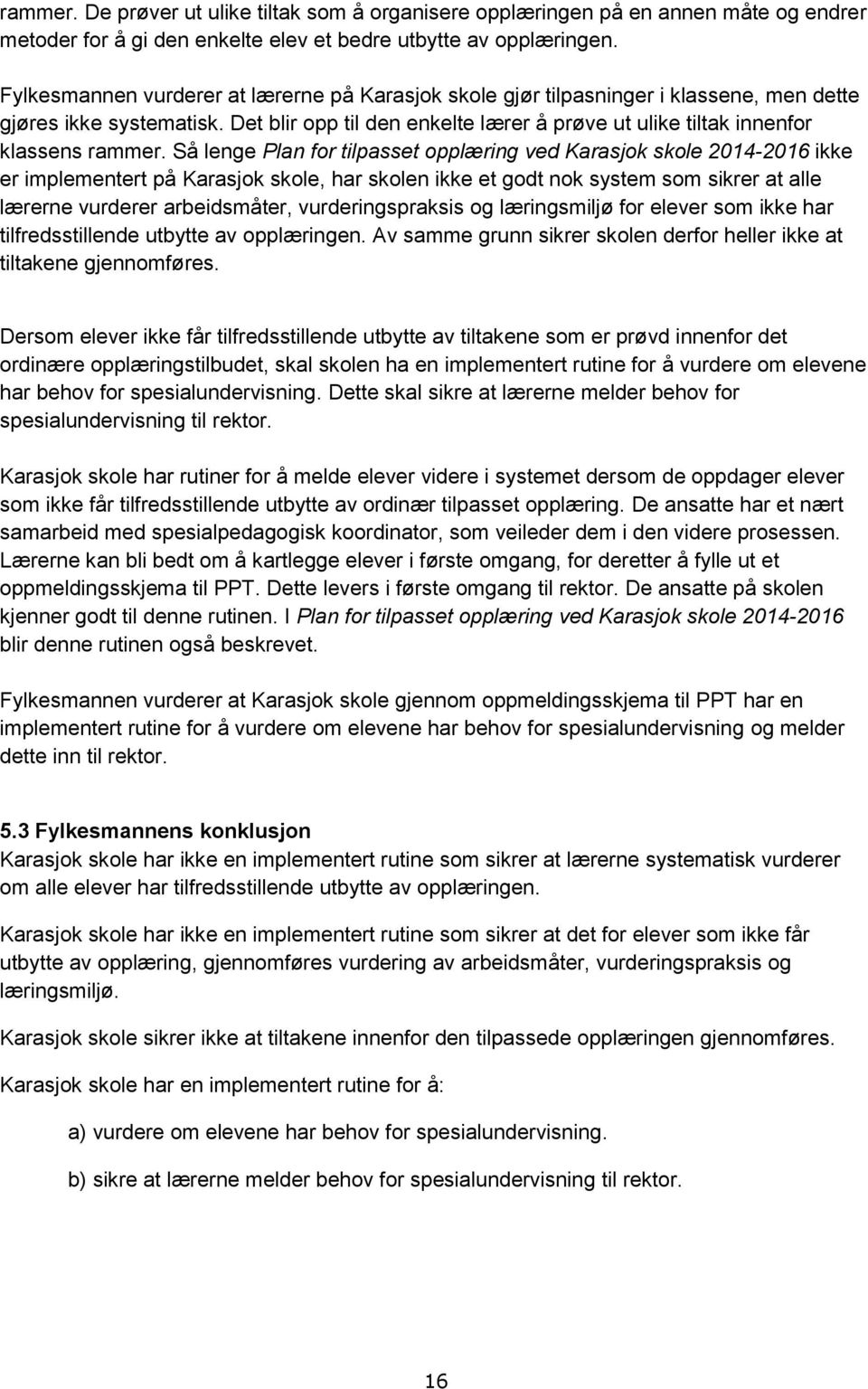 rammer. De prøver ut ulike tiltak som å organisere opplæringen på en annen måte og endrer metoder for å gi den enkelte elev et bedre utbytte av opplæringen.

Fylkesmannen vurderer at lærerne på Karasjok skole gjør tilpasninger i klassene, men dette gjøres ikke systematisk. Det blir opp til den enkelte lærer å prøve ut ulike tiltak innenfor klassens rammer. Så lenge Plan for tilpasset opplæring ved Karasjok skole 2014-2016 ikke er implementert på Karasjok skole, har skolen ikke et godt nok system som sikrer at alle lærerne vurderer arbeidsmåter, vurderingspraksis og læringsmiljø for elever som ikke har tilfredsstillende utbytte av opplæringen. Av samme grunn sikrer skolen derfor heller ikke at tiltakene gjennomføres.

Dersom elever ikke får tilfredsstillende utbytte av tiltakene som er prøvd innenfor det ordinære opplæringstilbudet, skal skolen ha en implementert rutine for å vurdere om elevene har behov for spesialundervisning. Dette skal sikre at lærerne melder behov for spesialundervisning til rektor.

Karasjok skole har rutiner for å melde elever videre i systemet dersom de oppdager elever som ikke får tilfredsstillende utbytte av ordinær tilpasset opplæring. De ansatte har et nært samarbeid med spesialpedagogisk koordinator, som veileder dem i den videre prosessen. Lærerne kan bli bedt om å kartlegge elever i første omgang, for deretter å fylle ut et oppmeldingsskjema til PPT. Dette levers i første omgang til rektor. De ansatte på skolen kjenner godt til denne rutinen. I Plan for tilpasset opplæring ved Karasjok skole 2014-2016 blir denne rutinen også beskrevet.

Fylkesmannen vurderer at Karasjok skole gjennom oppmeldingsskjema til PPT har en implementert rutine for å vurdere om elevene har behov for spesialundervisning og melder dette inn til rektor.

5.3 Fylkesmannens konklusjon
Karasjok skole har ikke en implementert rutine som sikrer at lærerne systematisk vurderer om alle elever har tilfredsstillende utbytte av opplæringen.

Karasjok skole har ikke en implementert rutine som sikrer at det for elever som ikke får utbytte av opplæring, gjennomføres vurdering av arbeidsmåter, vurderingspraksis og læringsmiljø.

Karasjok skole sikrer ikke at tiltakene innenfor den tilpassede opplæringen gjennomføres.

Karasjok skole har en implementert rutine for å:

a) vurdere om elevene har behov for spesialundervisning.

b) sikre at lærerne melder behov for spesialundervisning til rektor.

16